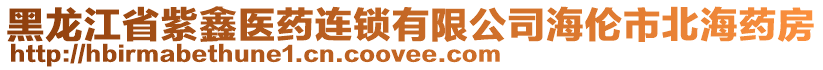 黑龙江省紫鑫医药连锁有限公司海伦市北海药房
http://hbirmabethune1.cn.coovee.com